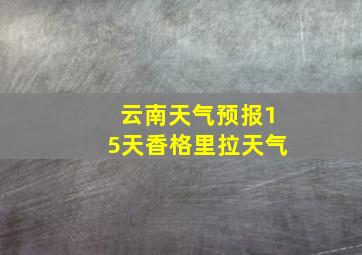 云南天气预报15天香格里拉天气